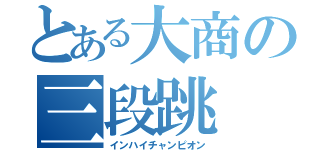 とある大商の
三段跳
インハイチャンピオン